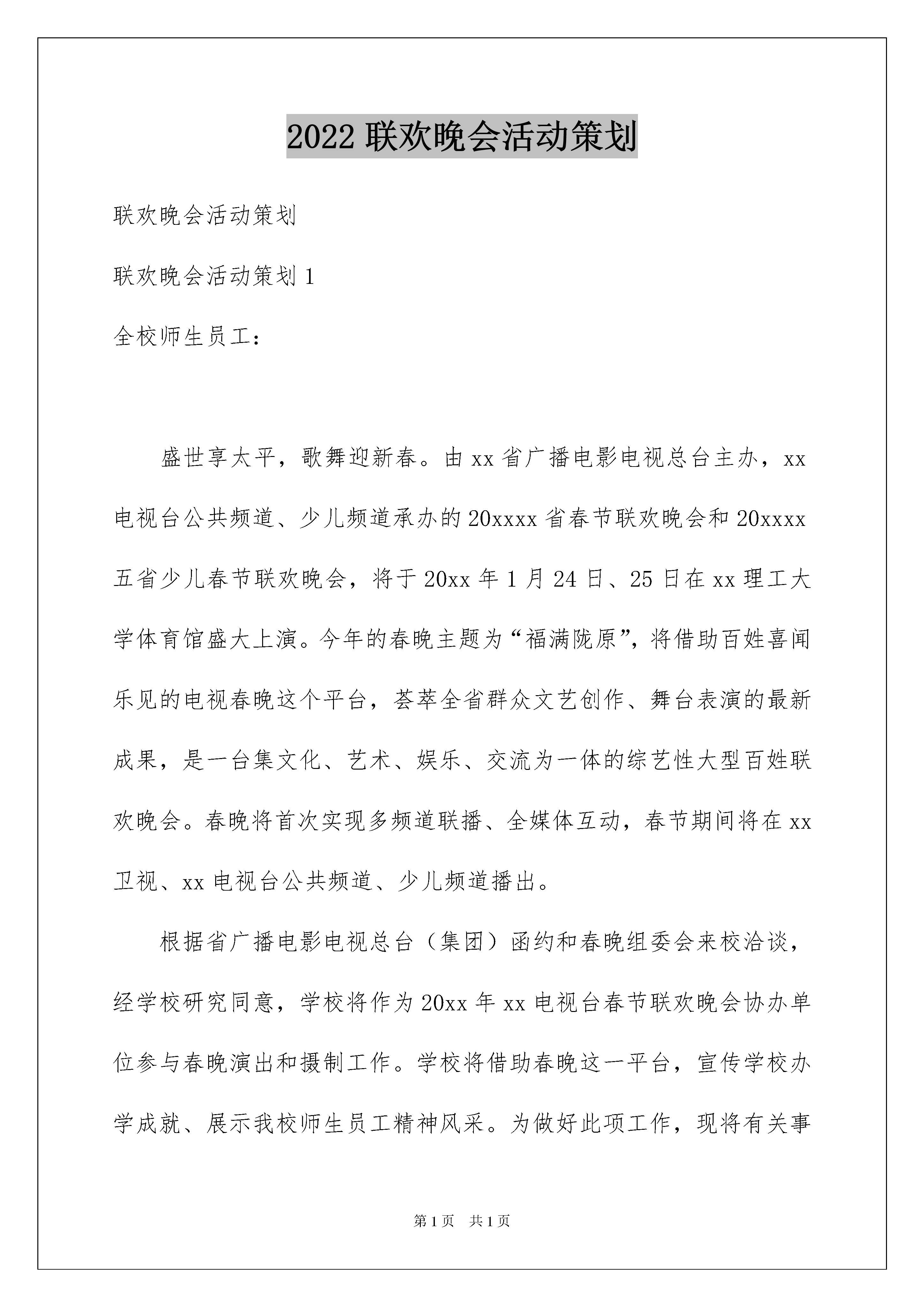 2022 联欢晚会活动策划

联欢晚会活动策划

联欢晚会活动策划 1

全校师生员工：

盛世享太平，歌舞迎新春。由 xx 省广播电影电视总台主办，xx 电视台公共频道、少儿频道承办的 20xxxx 省春节联欢晚会和 20xxxx 五省少儿春节联欢晚会，将于 20xx 年 1 月 24 日、25 日在 xx 理工大学体育馆盛大上演。今年的春晚主题为“福满陇原”，将借助百姓喜闻乐见的电视春晚这个平台，荟萃全省群众文艺创作、舞台表演的最新成果，是一台集文化、艺术、娱乐、交流为一体的综艺性大型百姓联欢晚会。春晚将首次实现多频道联播、全媒体互动，春节期间将在 xx 卫视、xx 电视台公共频道、少儿频道播出。

根据省广播电影电视总台（集团）函约和春晚组委会来校洽谈，经学校研究同意，学校将作为 20xx 年 xx 电视台春节联欢晚会协办单位参与春晚演出和摄制工作。学校将借助春晚这一平台，宣传学校办学成就、展示我校师生员工精神风采。为做好此项工作，现将有关事

第 1 页 共 1 页